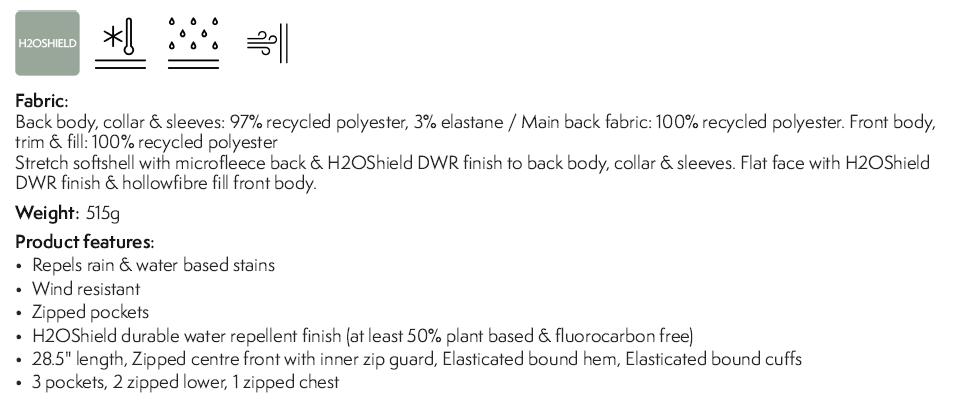 H2OSHIELD

Fabric:
Back body, collar & sleeves: 97% recycled polyester, 3% elastane / Main back fabric: 100% recycled polyester. Front body, trim & fill: 100% recycled polyester
Stretch softshell with microfleece back & H2OShield DWR finish to back body, collar & sleeves. Flat face with H2OShield DWR finish & hollowfibre fill front body.

Weight: 515g

Product features:
• Repels rain & water based stains
• Wind resistant
• Zipped pockets
• H2OShield durable water repellent finish (at least 50% plant based & fluorocarbon free)
• 28.5" length, Zipped centre front with inner zip guard, Elasticated bound hem, Elasticated bound cuffs
• 3 pockets, 2 zipped lower, 1 zipped chest